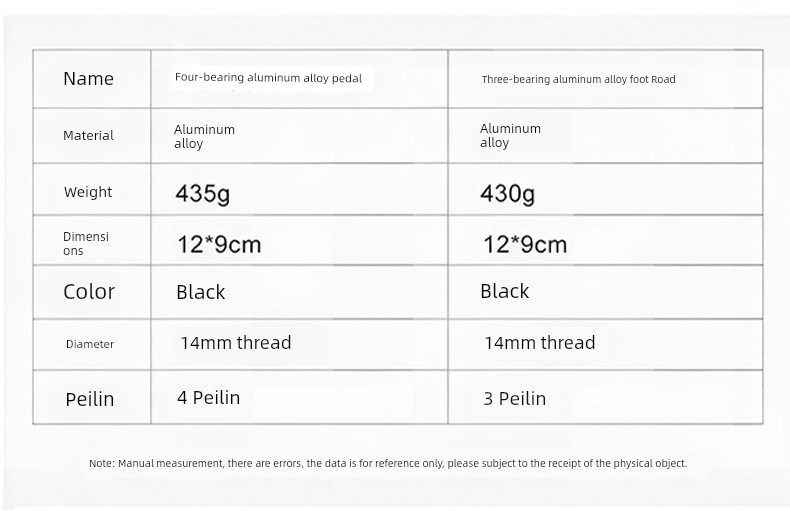 | Name | Four-bearing aluminum alloy pedal | Three-bearing aluminum alloy foot Road |
|---|---|---|
| Material | Aluminum alloy | Aluminum alloy |
| Weight | 435g | 430g |
| Dimensions | 12*9cm | 12*9cm |
| Color | Black | Black |
| Diameter | 14mm thread | 14mm thread |
| Peilin | 4 Peilin | 3 Peilin |

Note: Manual measurement, there are errors, the data is for reference only, please subject to the receipt of the physical object.